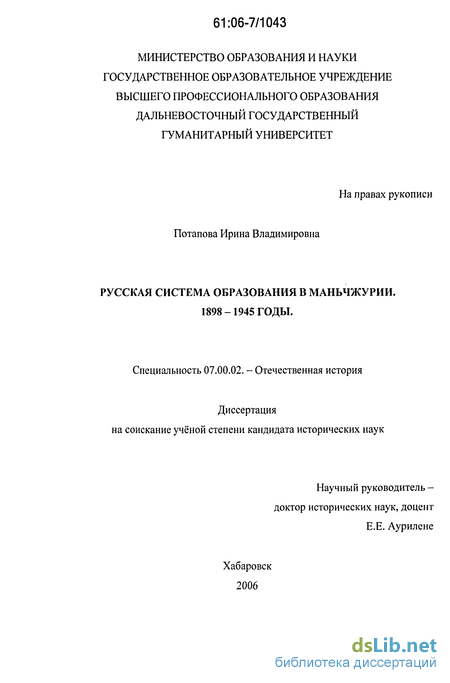 61:06-7/1043

МИНИСТЕРСТВО ОБРАЗОВАНИЯ И НАУКИ
ГОСУДАРСТВЕННОЕ ОБРАЗОВАТЕЛЬНОЕ УЧРЕЖДЕНИЕ
ВЫСШЕГО ПРОФЕССИОНАЛЬНОГО ОБРАЗОВАНИЯ
ДАЛЬНЕВОСТОЧНЫЙ ГОСУДАРСТВЕННЫЙ
ГУМАНИТАРНЫЙ УНИВЕРСИТЕТ

На правах рукописи

Потапова Ирина Владимировна

РУССКАЯ СИСТЕМА ОБРАЗОВАНИЯ В МАНЬЧЖУРИИ.
1898 – 1945 ГОДЫ.

Специальность 07.00.02. – Отечественная история

Диссертация
на соискание учёной степени кандидата исторических наук

Научный руководитель –
доктор исторических наук, доцент
Е.Е. Аурилене

Хабаровск
2006

dsLib.net
библиотека диссертаций